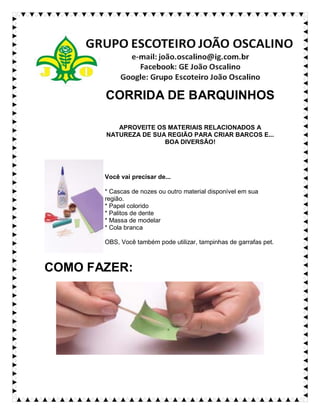 J O

GRUPO ESCOTEIRO JOÃO OSCALINO
e-mail: joão.oscalino@ig.com.br
Facebook: GE João Oscalino
Google: Grupo Escoteiro João Oscalino

CORRIDA DE BARQUINHOS

APROVEITE OS MATERIAIS RELACIONADOS A NATUREZA DE SUA REGIÃO PARA CRIAR BARCOS E... BOA DIVERSÃO!

Você vai precisar de...

* Cascas de nozes ou outro material disponível em sua região.
* Papel colorido
* Palitos de dente
* Massa de modelar
* Cola branca

OBS, Você também pode utilizar, tampinhas de garrafas pet.

COMO FAZER: